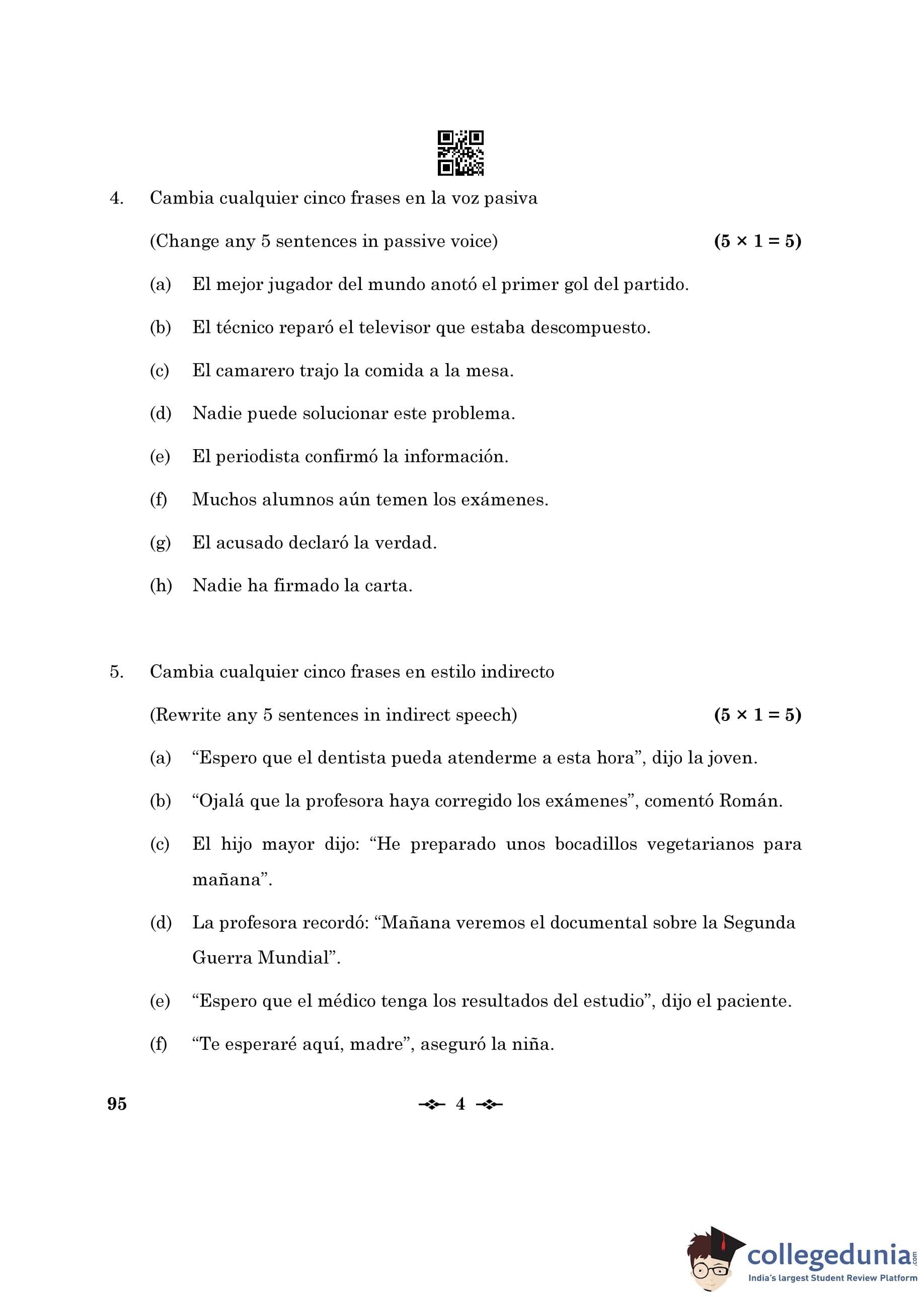 4. Cambia cualquier cinco frases en la voz pasiva

(Change any 5 sentences in passive voice) **(5 × 1 = 5)**

(a) El mejor jugador del mundo anotó el primer gol del partido.

(b) El técnico reparó el televisor que estaba descompuesto.

(c) El camarero trajo la comida a la mesa.

(d) Nadie puede solucionar este problema.

(e) El periodista confirmó la información.

(f) Muchos alumnos aún temen los exámenes.

(g) El acusado declaró la verdad.

(h) Nadie ha firmado la carta.

5. Cambia cualquier cinco frases en estilo indirecto

(Rewrite any 5 sentences in indirect speech) **(5 × 1 = 5)**

(a) “Espero que el dentista pueda atenderme a esta hora”, dijo la joven.

(b) “Ojalá que la profesora haya corregido los exámenes”, comentó Román.

(c) El hijo mayor dijo: “He preparado unos bocadillos vegetarianos para mañana”.

(d) La profesora recordó: “Mañana veremos el documental sobre la Segunda Guerra Mundial”.

(e) “Espero que el médico tenga los resultados del estudio”, dijo el paciente.

(f) “Te esperaré aquí, madre”, aseguró la niña.

95 4

collegedunia.com
India's largest Student Review Platform